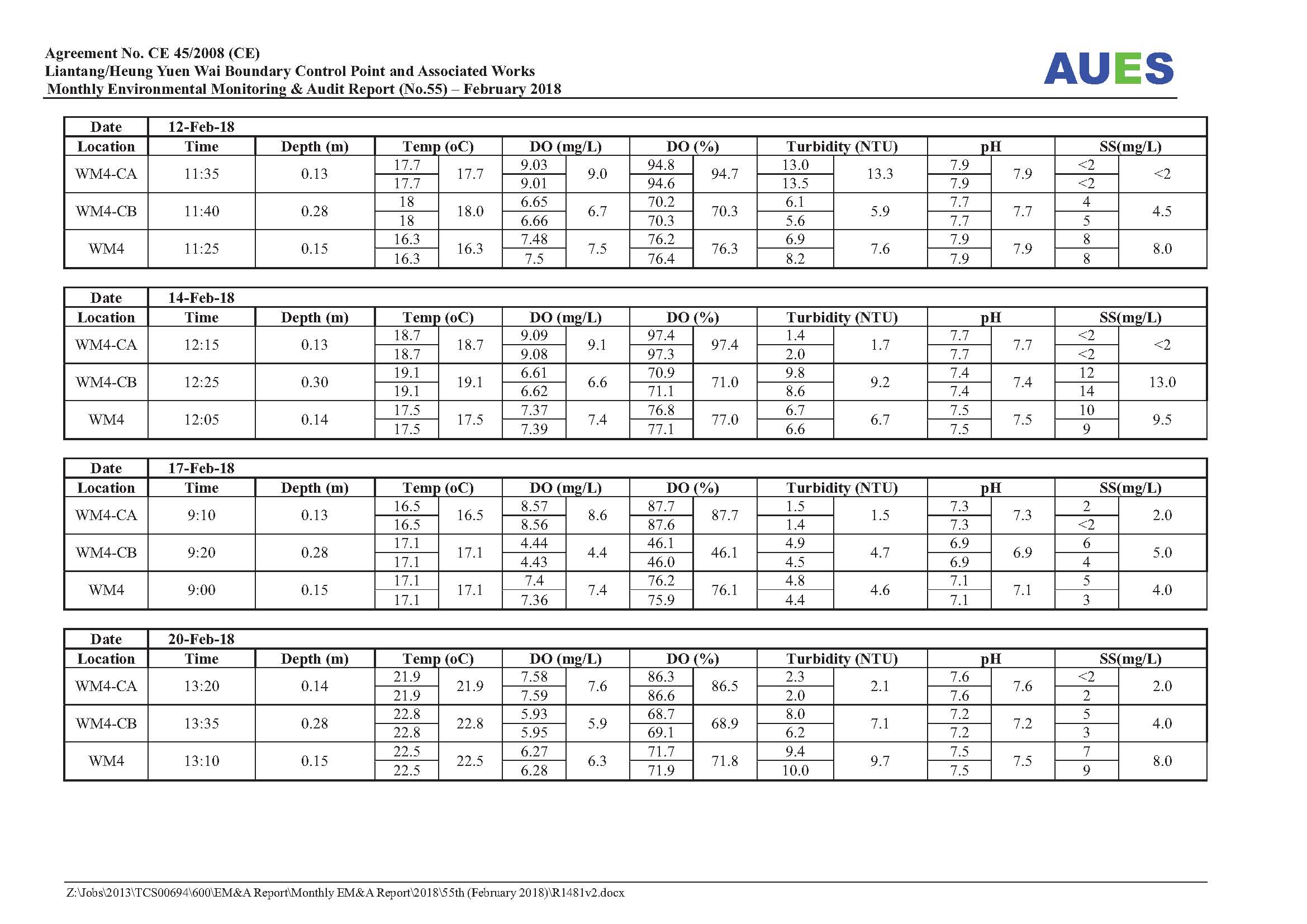 Agreement No. CE 45/2008 (CE)
Liantang/Heung Yuen Wai Boundary Control Point and Associated Works
Monthly Environmental Monitoring & Audit Report (No.55) – February 2018

AUES

| Date | 12-Feb-18 | | | | | | | | | | | | | |
|---|---|---|---|---|---|---|---|---|---|---|---|---|---|---|
| Location | Time | Depth (m) | Temp (oC) | | DO (mg/L) | | DO (%) | | Turbidity (NTU) | | pH | | SS(mg/L) | |
| WM4-CA | 11:35 | 0.13 | 17.7 | 17.7 | 9.03 | 9.0 | 94.8 | 94.7 | 13.0 | 13.3 | 7.9 | 7.9 | <2 | <2 |
| | | | 17.7 | | 9.01 | | 94.6 | | 13.5 | | 7.9 | | <2 | |
| WM4-CB | 11:40 | 0.28 | 18 | 18.0 | 6.65 | 6.7 | 70.2 | 70.3 | 6.1 | 5.9 | 7.7 | 7.7 | 4 | 4.5 |
| | | | 18 | | 6.66 | | 70.3 | | 5.6 | | 7.7 | | 5 | |
| WM4 | 11:25 | 0.15 | 16.3 | 16.3 | 7.48 | 7.5 | 76.2 | 76.3 | 6.9 | 7.6 | 7.9 | 7.9 | 8 | 8.0 |
| | | | 16.3 | | 7.5 | | 76.4 | | 8.2 | | 7.9 | | 8 | |

| Date | 14-Feb-18 | | | | | | | | | | | | | |
|---|---|---|---|---|---|---|---|---|---|---|---|---|---|---|
| Location | Time | Depth (m) | Temp (oC) | | DO (mg/L) | | DO (%) | | Turbidity (NTU) | | pH | | SS(mg/L) | |
| WM4-CA | 12:15 | 0.13 | 18.7 | 18.7 | 9.09 | 9.1 | 97.4 | 97.4 | 1.4 | 1.7 | 7.7 | 7.7 | <2 | <2 |
| | | | 18.7 | | 9.08 | | 97.3 | | 2.0 | | 7.7 | | <2 | |
| WM4-CB | 12:25 | 0.30 | 19.1 | 19.1 | 6.61 | 6.6 | 70.9 | 71.0 | 9.8 | 9.2 | 7.4 | 7.4 | 12 | 13.0 |
| | | | 19.1 | | 6.62 | | 71.1 | | 8.6 | | 7.4 | | 14 | |
| WM4 | 12:05 | 0.14 | 17.5 | 17.5 | 7.37 | 7.4 | 76.8 | 77.0 | 6.7 | 6.7 | 7.5 | 7.5 | 10 | 9.5 |
| | | | 17.5 | | 7.39 | | 77.1 | | 6.6 | | 7.5 | | 9 | |

| Date | 17-Feb-18 | | | | | | | | | | | | | |
|---|---|---|---|---|---|---|---|---|---|---|---|---|---|---|
| Location | Time | Depth (m) | Temp (oC) | | DO (mg/L) | | DO (%) | | Turbidity (NTU) | | pH | | SS(mg/L) | |
| WM4-CA | 9:10 | 0.13 | 16.5 | 16.5 | 8.57 | 8.6 | 87.7 | 87.7 | 1.5 | 1.5 | 7.3 | 7.3 | 2 | 2.0 |
| | | | 16.5 | | 8.56 | | 87.6 | | 1.4 | | 7.3 | | <2 | |
| WM4-CB | 9:20 | 0.28 | 17.1 | 17.1 | 4.44 | 4.4 | 46.1 | 46.1 | 4.9 | 4.7 | 6.9 | 6.9 | 6 | 5.0 |
| | | | 17.1 | | 4.43 | | 46.0 | | 4.5 | | 6.9 | | 4 | |
| WM4 | 9:00 | 0.15 | 17.1 | 17.1 | 7.4 | 7.4 | 76.2 | 76.1 | 4.8 | 4.6 | 7.1 | 7.1 | 5 | 4.0 |
| | | | 17.1 | | 7.36 | | 75.9 | | 4.4 | | 7.1 | | 3 | |

| Date | 20-Feb-18 | | | | | | | | | | | | | |
|---|---|---|---|---|---|---|---|---|---|---|---|---|---|---|
| Location | Time | Depth (m) | Temp (oC) | | DO (mg/L) | | DO (%) | | Turbidity (NTU) | | pH | | SS(mg/L) | |
| WM4-CA | 13:20 | 0.14 | 21.9 | 21.9 | 7.58 | 7.6 | 86.3 | 86.5 | 2.3 | 2.1 | 7.6 | 7.6 | <2 | 2.0 |
| | | | 21.9 | | 7.59 | | 86.6 | | 2.0 | | 7.6 | | 2 | |
| WM4-CB | 13:35 | 0.28 | 22.8 | 22.8 | 5.93 | 5.9 | 68.7 | 68.9 | 8.0 | 7.1 | 7.2 | 7.2 | 5 | 4.0 |
| | | | 22.8 | | 5.95 | | 69.1 | | 6.2 | | 7.2 | | 3 | |
| WM4 | 13:10 | 0.15 | 22.5 | 22.5 | 6.27 | 6.3 | 71.7 | 71.8 | 9.4 | 9.7 | 7.5 | 7.5 | 7 | 8.0 |
| | | | 22.5 | | 6.28 | | 71.9 | | 10.0 | | 7.5 | | 9 | |

Z:\Jobs\2013\TCS00694\600\EM&A Report\Monthly EM&A Report\2018\55th (February 2018)\R1481v2.docx